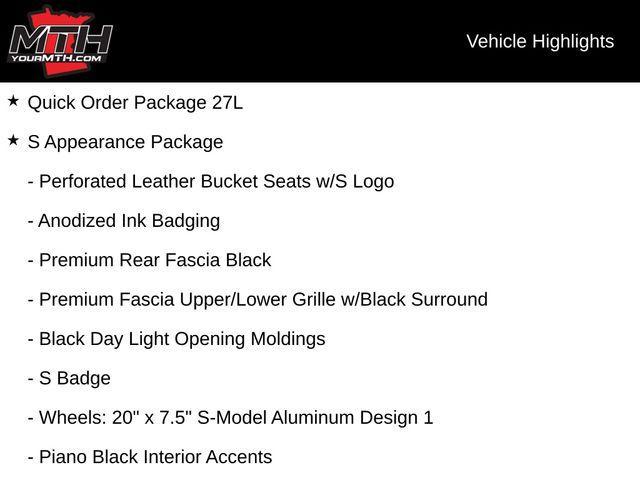 MTH
YOURMTH.COM

Vehicle Highlights

★ Quick Order Package 27L

★ S Appearance Package

- Perforated Leather Bucket Seats w/S Logo

- Anodized Ink Badging

- Premium Rear Fascia Black

- Premium Fascia Upper/Lower Grille w/Black Surround

- Black Day Light Opening Moldings

- S Badge

- Wheels: 20" x 7.5" S-Model Aluminum Design 1

- Piano Black Interior Accents